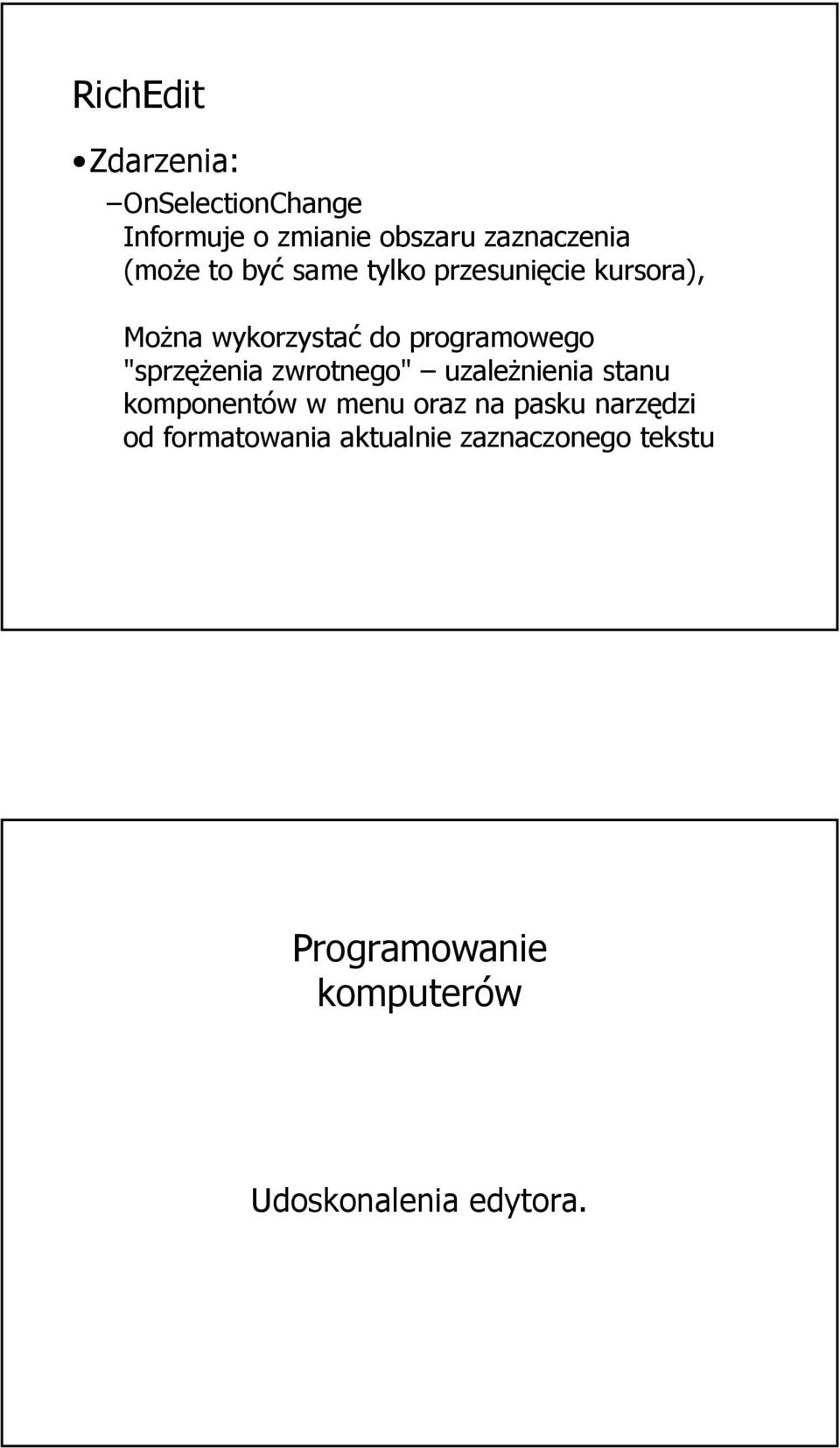 RichEdit

• Zdarzenia:

– OnSelectionChange
Informuje o zmianie obszaru zaznaczenia (może to być same tylko przesunięcie kursora),

Można wykorzystać do programowego "sprzężenia zwrotnego" – uzależnienia stanu komponentów w menu oraz na pasku narzędzi od formatowania aktualnie zaznaczonego tekstu

Programowanie komputerów

Udoskonalenia edytora.